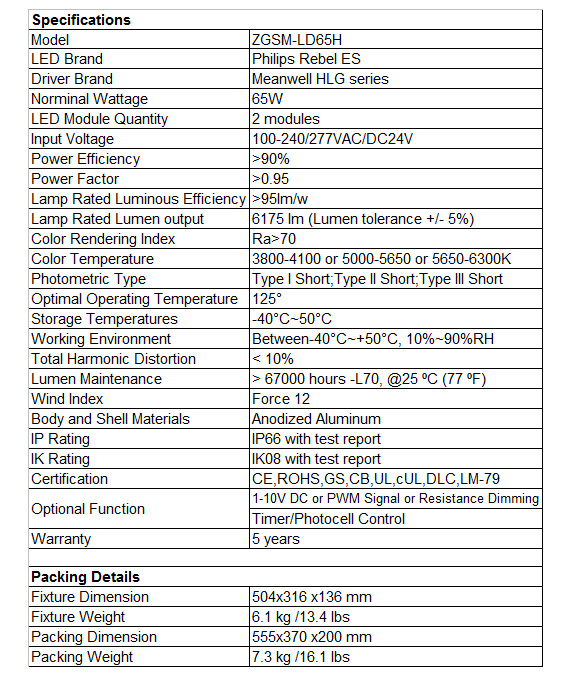 | Specifications | |
|---|---|
| Model | ZGSM-LD65H |
| LED Brand | Philips Rebel ES |
| Driver Brand | Meanwell HLG series |
| Norminal Wattage | 65W |
| LED Module Quantity | 2 modules |
| Input Voltage | 100-240/277VAC/DC24V |
| Power Efficiency | >90% |
| Power Factor | >0.95 |
| Lamp Rated Luminous Efficiency | >95lm/w |
| Lamp Rated Lumen output | 6175 lm (Lumen tolerance +/- 5%) |
| Color Rendering Index | Ra>70 |
| Color Temperature | 3800-4100 or 5000-5650 or 5650-6300K |
| Photometric Type | Type I Short;Type II Short;Type III Short |
| Optimal Operating Temperature | 125° |
| Storage Temperatures | -40°C~50°C |
| Working Environment | Between-40°C~+50°C, 10%~90%RH |
| Total Harmonic Distortion | < 10% |
| Lumen Maintenance | > 67000 hours -L70, @25 ºC (77 ºF) |
| Wind Index | Force 12 |
| Body and Shell Materials | Anodized Aluminum |
| IP Rating | IP66 with test report |
| IK Rating | IK08 with test report |
| Certification | CE,ROHS,GS,CB,UL,cUL,DLC,LM-79 |
| Optional Function | 1-10V DC or PWM Signal or Resistance Dimming |
| | Timer/Photocell Control |
| Warranty | 5 years |
| | |
| Packing Details | |
| Fixture Dimension | 504x316 x136 mm |
| Fixture Weight | 6.1 kg /13.4 lbs |
| Packing Dimension | 555x370 x200 mm |
| Packing Weight | 7.3 kg /16.1 lbs |